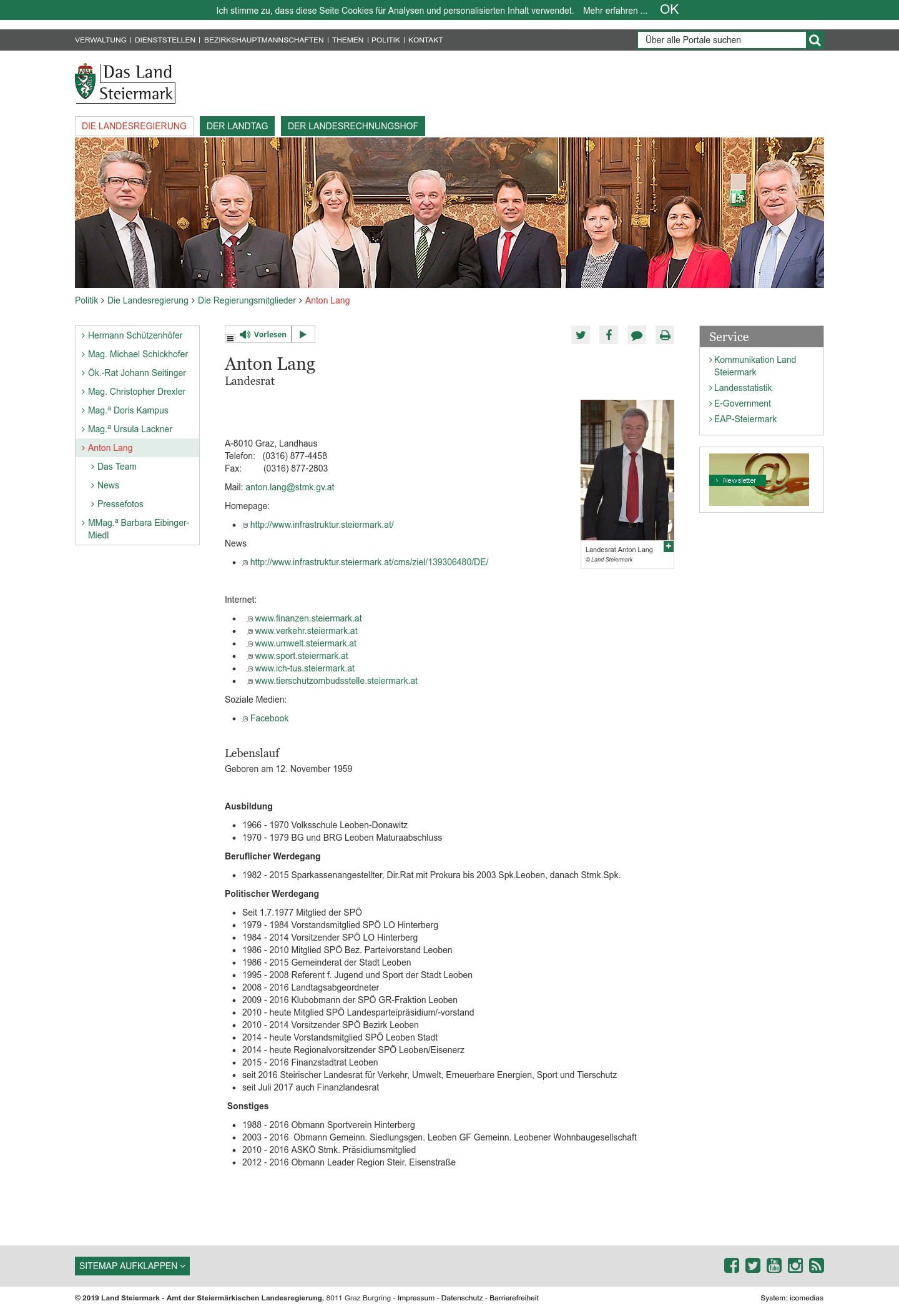 Ich stimme zu, dass diese Seite Cookies für Analysen und personalisierten Inhalt verwendet. Mehr erfahren ... OK

VERWALTUNG | DIENSTSTELLEN | BEZIRKSHAUPTMANNSCHAFTEN | THEMEN | POLITIK | KONTAKT

Über alle Portale suchen

Das Land Steiermark

DIE LANDESREGIERUNG DER LANDTAG DER LANDESRECHNUNGSHOF

Politik > Die Landesregierung > Die Regierungsmitglieder > Anton Lang

› Hermann Schützenhöfer
› Mag. Michael Schickhofer
› Ök.-Rat Johann Seitinger
› Mag. Christopher Drexler
› Mag.ª Doris Kampus
› Mag.ª Ursula Lackner
› Anton Lang
› Das Team
› News
› Pressefotos
› MMag.ª Barbara Eibinger-Miedl

Vorlesen

Anton Lang
Landesrat

A-8010 Graz, Landhaus
Telefon: (0316) 877-4458
Fax: (0316) 877-2803

Mail: anton.lang@stmk.gv.at

Homepage:

- http://www.infrastruktur.steiermark.at/

News

- http://www.infrastruktur.steiermark.at/cms/ziel/139306480/DE/

Landesrat Anton Lang
© Land Steiermark

Internet:

- www.finanzen.steiermark.at
- www.verkehr.steiermark.at
- www.umwelt.steiermark.at
- www.sport.steiermark.at
- www.ich-tus.steiermark.at
- www.tierschutzombudsstelle.steiermark.at

Soziale Medien:

- Facebook

Lebenslauf
Geboren am 12. November 1959

Ausbildung

- 1966 - 1970 Volksschule Leoben-Donawitz
- 1970 - 1979 BG und BRG Leoben Maturaabschluss

Beruflicher Werdegang

- 1982 - 2015 Sparkassenangestellter, Dir.Rat mit Prokura bis 2003 Spk.Leoben, danach Stmk.Spk.

Politischer Werdegang

- Seit 1.7.1977 Mitglied der SPÖ
- 1979 - 1984 Vorstandsmitglied SPÖ LO Hinterberg
- 1984 - 2014 Vorsitzender SPÖ LO Hinterberg
- 1986 - 2010 Mitglied SPÖ Bez. Parteivorstand Leoben
- 1986 - 2015 Gemeinderat der Stadt Leoben
- 1995 - 2008 Referent f. Jugend und Sport der Stadt Leoben
- 2008 - 2016 Landtagsabgeordneter
- 2009 - 2016 Klubobmann der SPÖ GR-Fraktion Leoben
- 2010 - heute Mitglied SPÖ Landesparteipräsidium/-vorstand
- 2010 - 2014 Vorsitzender SPÖ Bezirk Leoben
- 2014 - heute Vorstandsmitglied SPÖ Leoben Stadt
- 2014 - heute Regionalvorsitzender SPÖ Leoben/Eisenerz
- 2015 - 2016 Finanzstadtrat Leoben
- seit 2016 Steirischer Landesrat für Verkehr, Umwelt, Erneuerbare Energien, Sport und Tierschutz
- seit Juli 2017 auch Finanzlandesrat

Sonstiges

- 1988 - 2016 Obmann Sportverein Hinterberg
- 2003 - 2016 Obmann Gemeinn. Siedlungsgen. Leoben GF Gemeinn. Leobener Wohnbaugesellschaft
- 2010 - 2016 ASKÖ Stmk. Präsidiumsmitglied
- 2012 - 2016 Obmann Leader Region Steir. Eisenstraße

Service
› Kommunikation Land Steiermark
› Landesstatistik
› E-Government
› EAP-Steiermark

› Newsletter

SITEMAP AUFKLAPPEN

© 2019 Land Steiermark - Amt der Steiermärkischen Landesregierung, 8011 Graz Burgring - Impressum - Datenschutz - Barrierefreiheit

System: icomedias